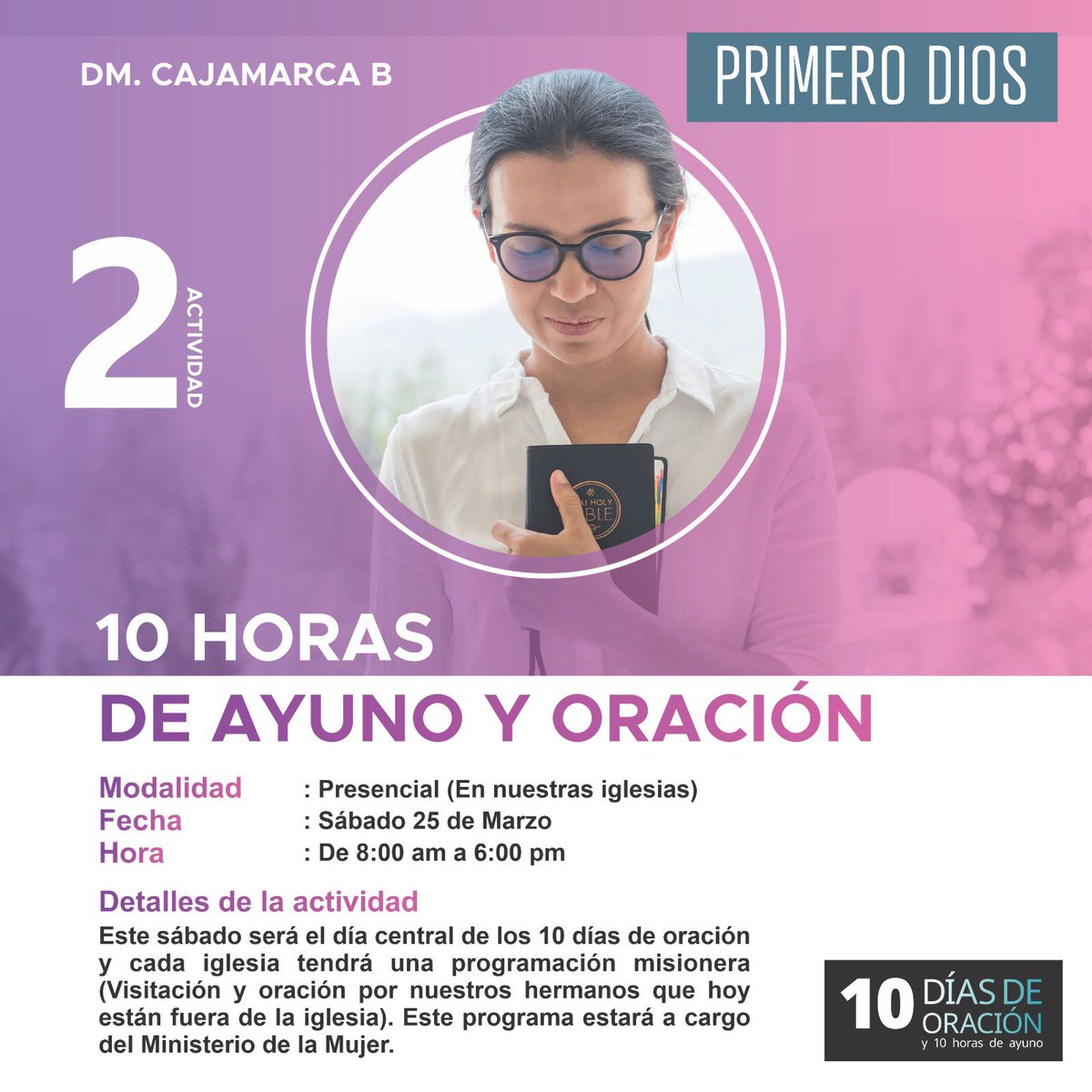 DM. CAJAMARCA B

PRIMERO DIOS

2 ACTIVIDAD

HOLY BIBLE

10 HORAS
DE AYUNO Y ORACIÓN

Modalidad : Presencial (En nuestras iglesias)
Fecha : Sábado 25 de Marzo
Hora : De 8:00 am a 6:00 pm

Detalles de la actividad
Este sábado será el día central de los 10 días de oración y cada iglesia tendrá una programación misionera (Visitación y oración por nuestros hermanos que hoy están fuera de la iglesia). Este programa estará a cargo del Ministerio de la Mujer.

10 DÍAS DE ORACIÓN
y 10 horas de ayuno